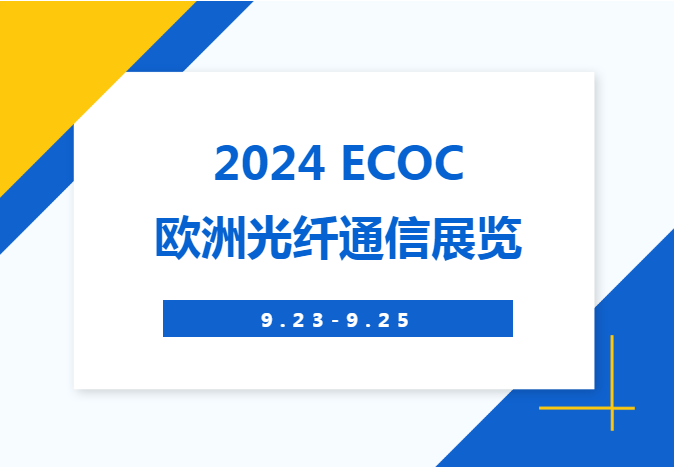 2024 ECOC
欧洲光纤通信展览

9.23-9.25